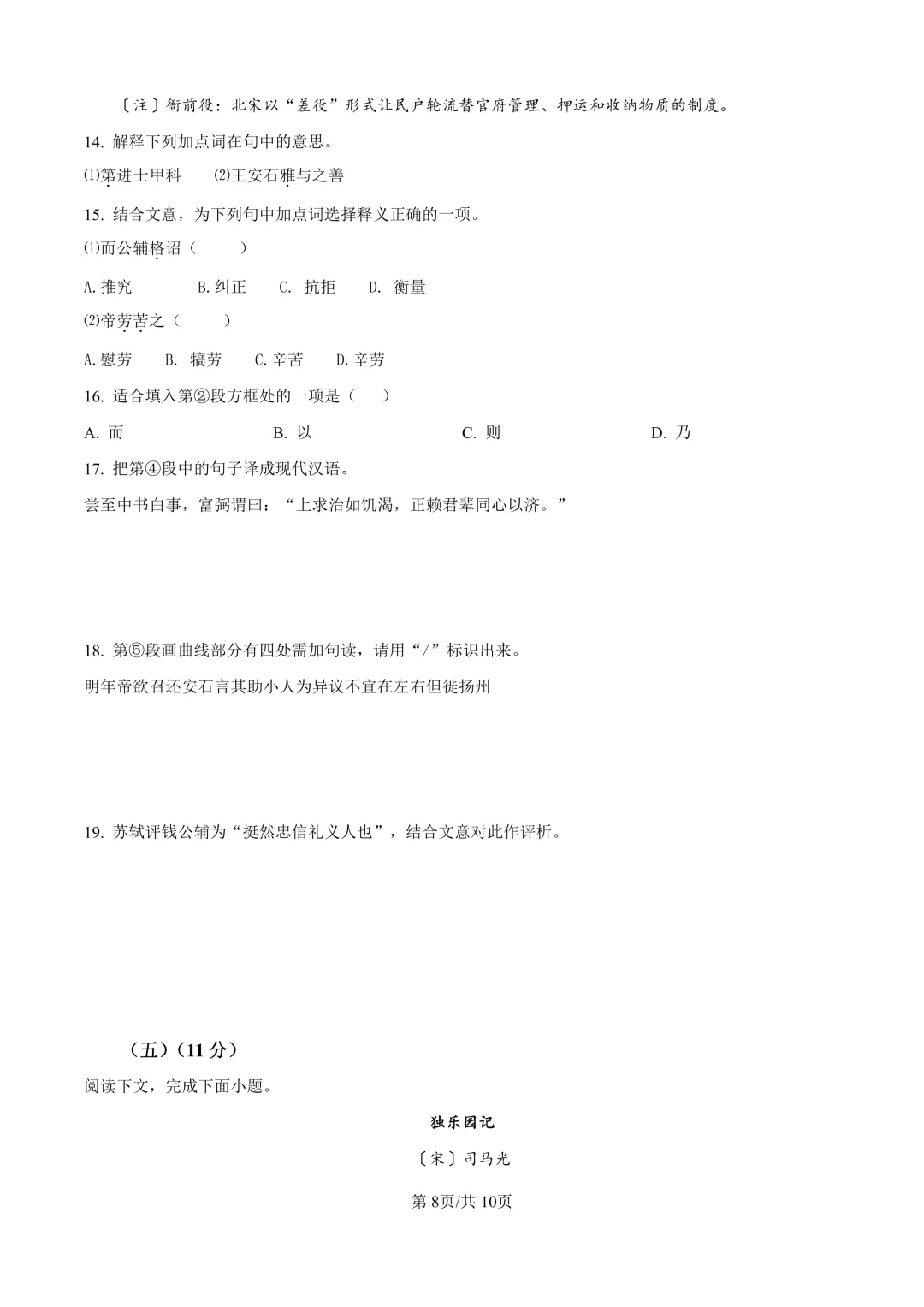 〔注〕衙前役：北宋以“差役”形式让民户轮流替官府管理、押运和收纳物质的制度。

14.解释下列加点词在句中的意思。

⑴第进士甲科 ⑵王安石雅与之善

15.结合文意，为下列句中加点词选择释义正确的一项。

⑴而公辅格诏（ ）

A.推究 B.纠正 C.抗拒 D.衡量

⑵帝劳苦之（ ）

A.慰劳 B.犒劳 C.辛苦 D.辛劳

16.适合填入第②段方框处的一项是（ ）

A.而 B.以 C.则 D.乃

17.把第④段中的句子译成现代汉语。

尝至中书白事，富弼谓曰：“上求治如饥渴，正赖君辈同心以济。”

18.第⑤段画曲线部分有四处需加句读，请用“/”标识出来。

明年帝欲召还安石言其助小人为异议不宜在左右但徙扬州

19.苏轼评钱公辅为“挺然忠信礼义人也”，结合文意对此作评析。

（五）（11分）

阅读下文，完成下面小题。

独乐园记

〔宋〕司马光

第8页/共10页